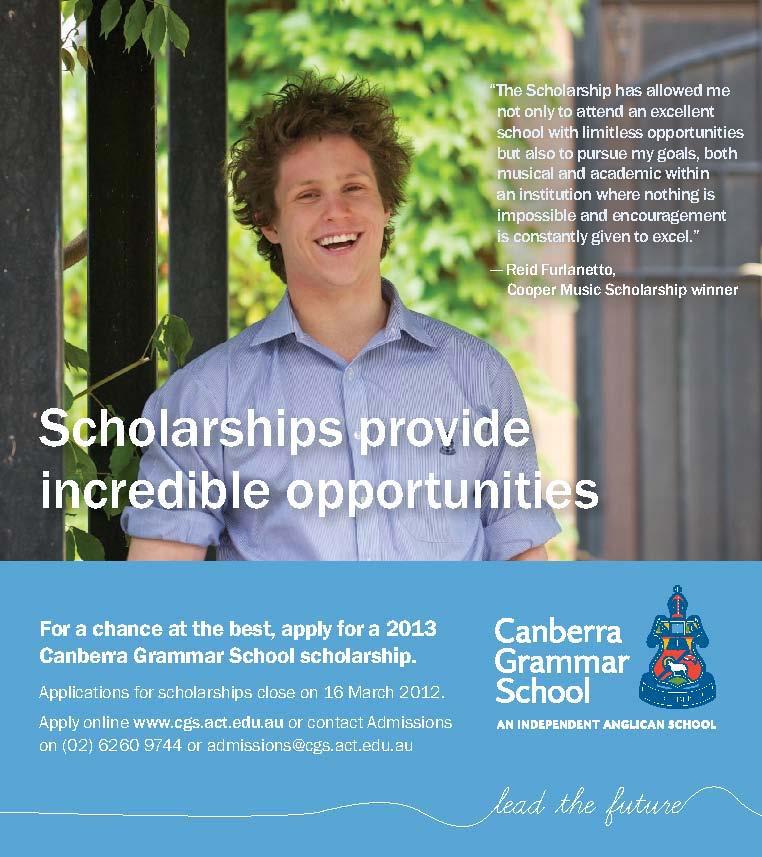 "The Scholarship has allowed me not only to attend an excellent school with limitless opportunities but also to pursue my goals, both musical and academic within an institution where nothing is impossible and encouragement is constantly given to excel."

— Reid Furlanetto,
Cooper Music Scholarship winner

Scholarships provide incredible opportunities

For a chance at the best, apply for a 2013 Canberra Grammar School scholarship.

Applications for scholarships close on 16 March 2012.

Apply online www.cgs.act.edu.au or contact Admissions on (02) 6260 9744 or admissions@cgs.act.edu.au

Canberra
Grammar
School

AN INDEPENDENT ANGLICAN SCHOOL

lead the future